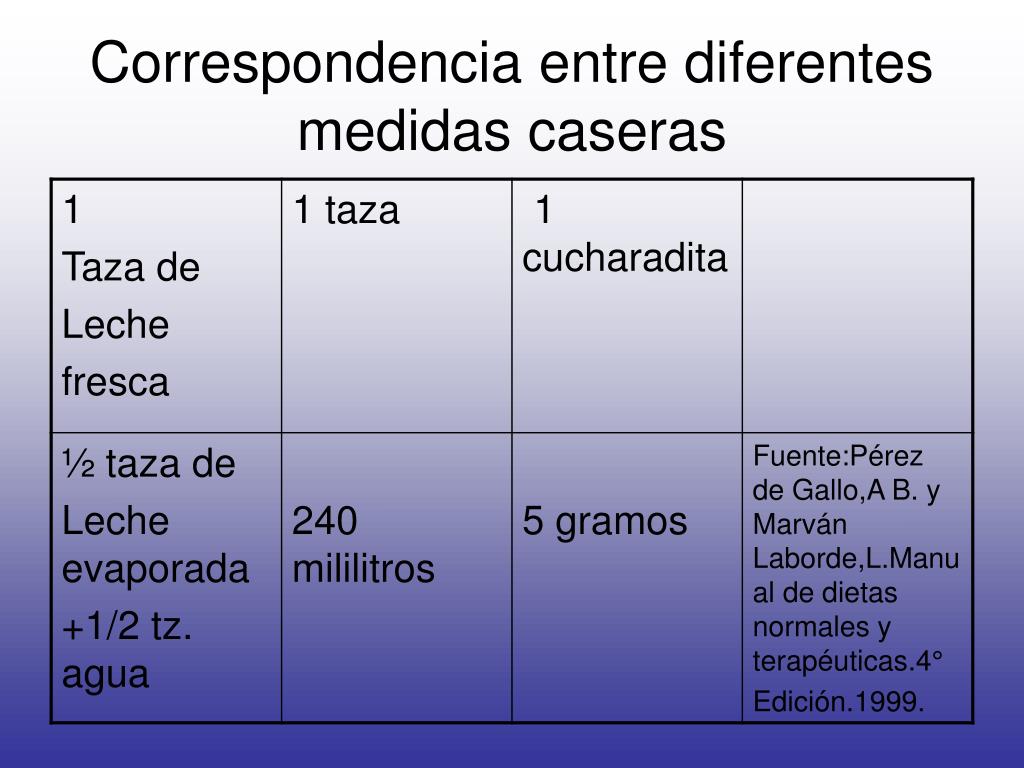 Correspondencia entre diferentes medidas caseras

| 1 Taza de Leche fresca | 1 taza | 1 cucharadita | |
|---|---|---|---|
| ½ taza de Leche evaporada +1/2 tz. agua | 240 mililitros | 5 gramos | Fuente:Pérez de Gallo,A B. y Marván Laborde,L.Manual de dietas normales y terapéuticas.4° Edición.1999. |